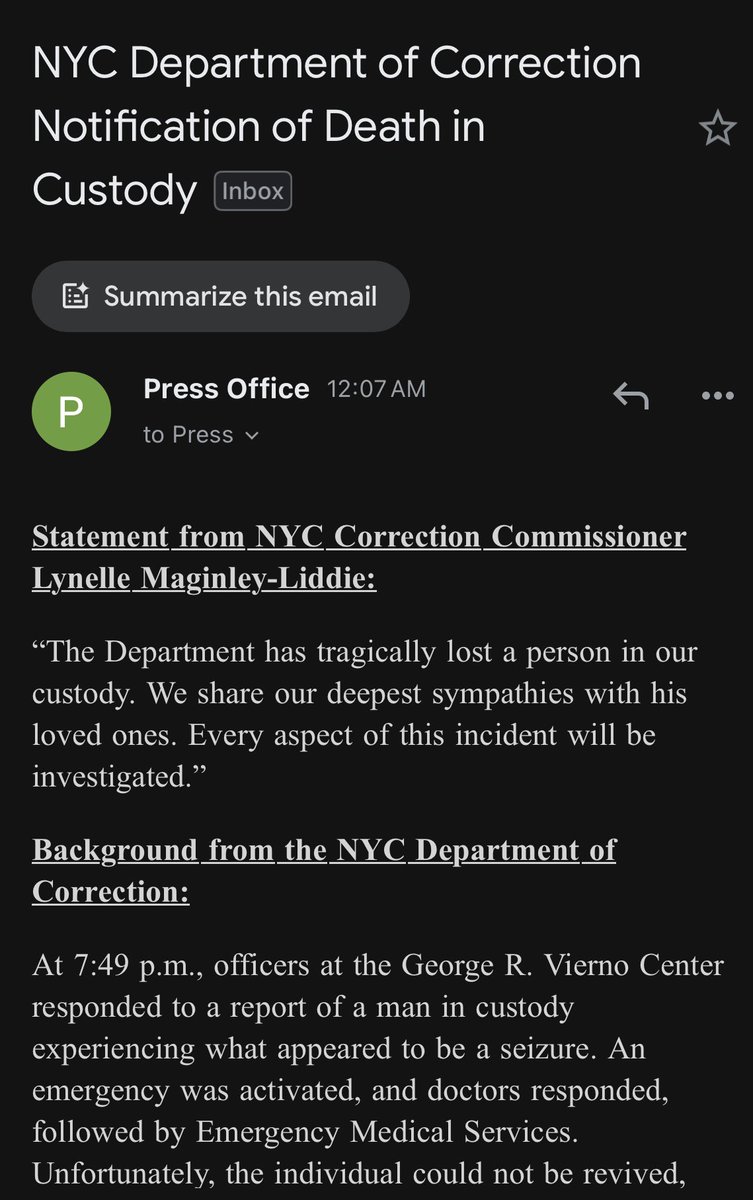 NYC Department of Correction Notification of Death in Custody Inbox

Summarize this email

P

Press Office 12:07 AM
to Press

Statement from NYC Correction Commissioner Lynelle Maginley-Liddie:

“The Department has tragically lost a person in our custody. We share our deepest sympathies with his loved ones. Every aspect of this incident will be investigated.”

Background from the NYC Department of Correction:

At 7:49 p.m., officers at the George R. Vierno Center responded to a report of a man in custody experiencing what appeared to be a seizure. An emergency was activated, and doctors responded, followed by Emergency Medical Services. Unfortunately, the individual could not be revived,